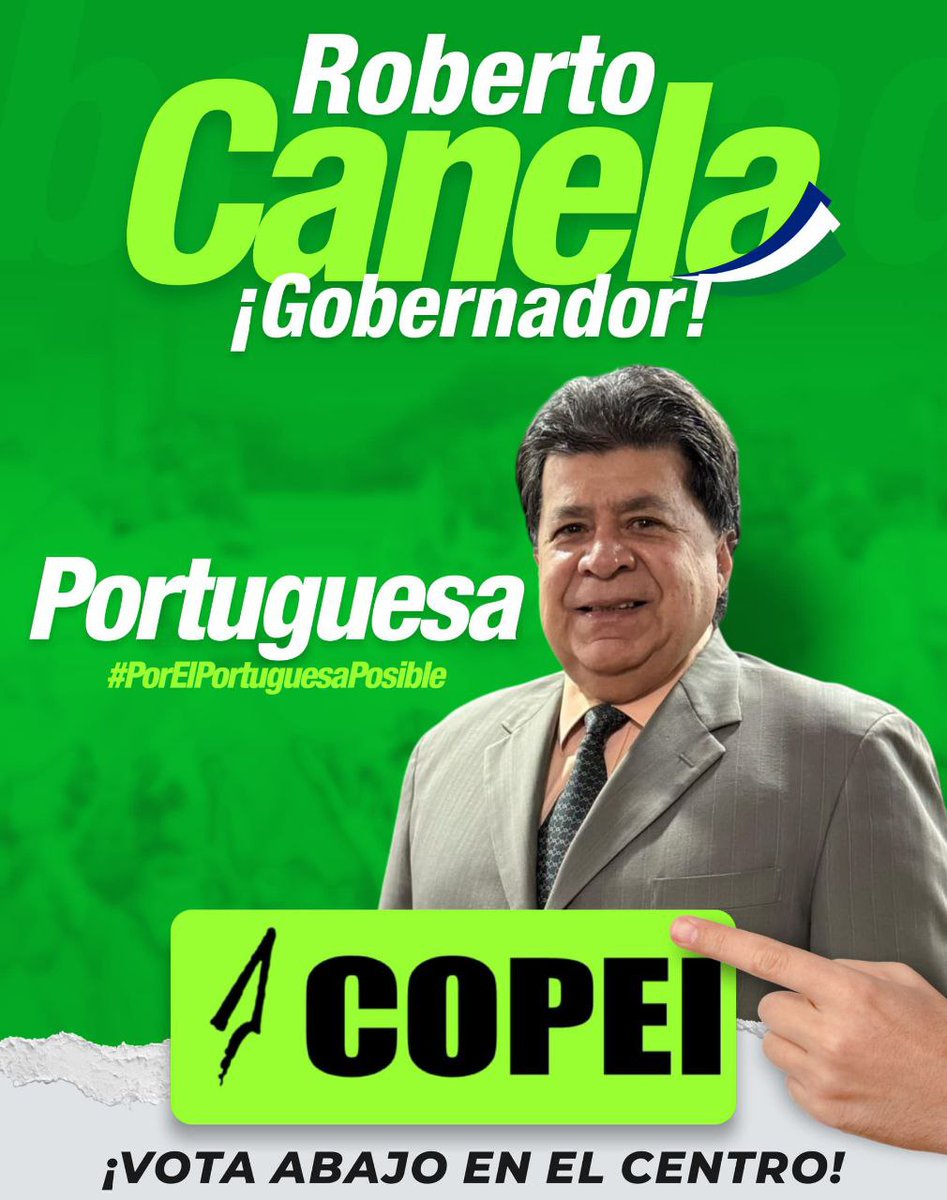 Roberto
Canela
¡Gobernador!

Portuguesa
#PorElPortuguesaPosible

COPEI

¡VOTA ABAJO EN EL CENTRO!